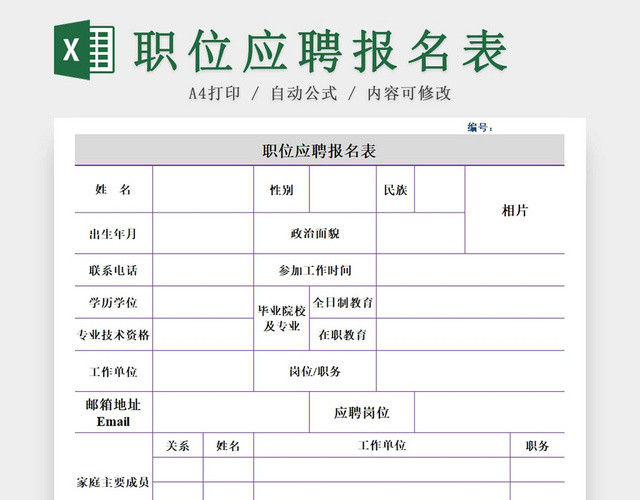 X 职位应聘报名表

A4打印 / 自动公式 / 内容可修改

编号：

职位应聘报名表

| 姓　名 | | 性别 | | 民族 | | 相片 |
|---|---|---|---|---|---|---|
| 出生年月 | | 政治面貌 | | | | |
| 联系电话 | | 参加工作时间 | | | | |
| 学历学位 | | 毕业院校及专业 | 全日制教育 | | | |
| 专业技术资格 | | | 在职教育 | | | |
| 工作单位 | | 岗位/职务 | | | | |
| 邮箱地址 Email | | | 应聘岗位 | | | |

| 家庭主要成员 | 关系 | 姓名 | 工作单位 | 职务 |
|---|---|---|---|---|
| | | | | |
| | | | | |